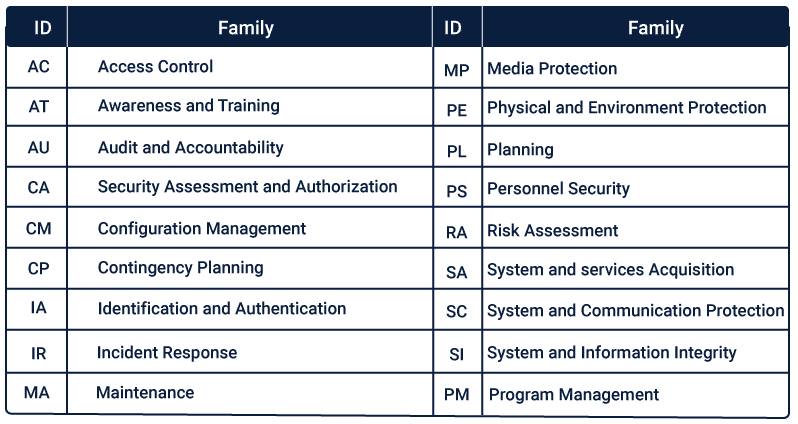 | ID | Family | ID | Family |
|---|---|---|---|
| AC | Access Control | MP | Media Protection |
| AT | Awareness and Training | PE | Physical and Environment Protection |
| AU | Audit and Accountability | PL | Planning |
| CA | Security Assessment and Authorization | PS | Personnel Security |
| CM | Configuration Management | RA | Risk Assessment |
| CP | Contingency Planning | SA | System and services Acquisition |
| IA | Identification and Authentication | SC | System and Communication Protection |
| IR | Incident Response | SI | System and Information Integrity |
| MA | Maintenance | PM | Program Management |